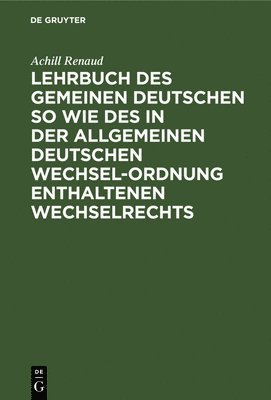 DE GRUYTER

Achill Renaud

LEHRBUCH DES GEMEINEN DEUTSCHEN SO WIE DES IN DER ALLGEMEINEN DEUTSCHEN WECHSEL-ORDNUNG ENTHALTENEN WECHSELRECHTS

DE G